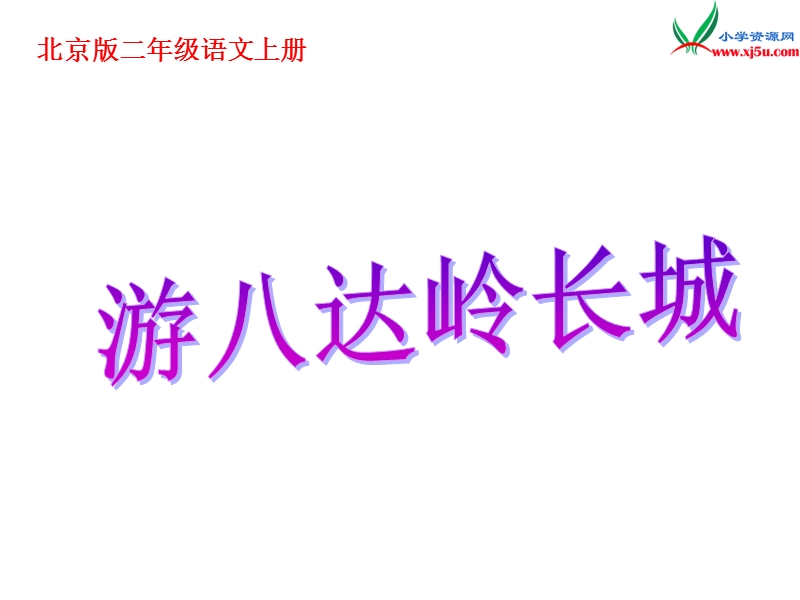 北京版二年级语文上册

小学资源网
www.xj5u.com

游八达岭长城